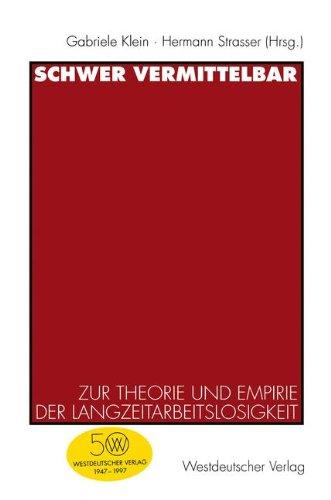 Gabriele Klein · Hermann Strasser (Hrsg.)

SCHWER VERMITTELBAR

ZUR THEORIE UND EMPIRIE DER LANGZEITARBEITSLOSIGKEIT

50 WV
WESTDEUTSCHER VERLAG
1947 – 1997

Westdeutscher Verlag